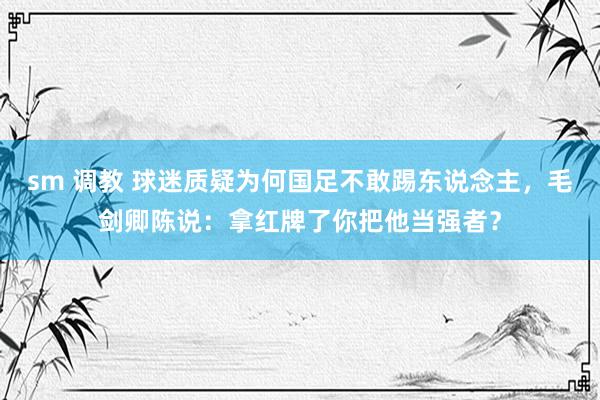 sm 调教 球迷质疑为何国足不敢踢东说念主，毛剑卿陈说：拿红牌了你把他当强者？